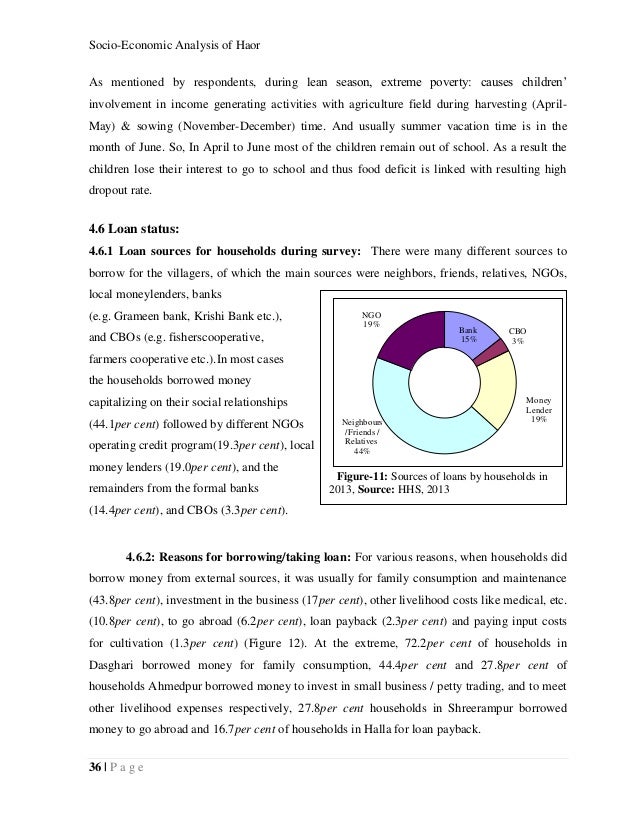 Socio-Economic Analysis of Haor

As mentioned by respondents, during lean season, extreme poverty: causes children' involvement in income generating activities with agriculture field during harvesting (April-May) & sowing (November-December) time. And usually summer vacation time is in the month of June. So, In April to June most of the children remain out of school. As a result the children lose their interest to go to school and thus food deficit is linked with resulting high dropout rate.

4.6 Loan status:

4.6.1 Loan sources for households during survey: There were many different sources to borrow for the villagers, of which the main sources were neighbors, friends, relatives, NGOs, local moneylenders, banks (e.g. Grameen bank, Krishi Bank etc.), and CBOs (e.g. fisherscooperative, farmers cooperative etc.).In most cases the households borrowed money capitalizing on their social relationships (44.1per cent) followed by different NGOs operating credit program(19.3per cent), local money lenders (19.0per cent), and the remainders from the formal banks (14.4per cent), and CBOs (3.3per cent).

NGO 19%
Bank 15%
CBO 3%
Money Lender 19%
Neighbours /Friends / Relatives 44%

Figure-11: Sources of loans by households in 2013, Source: HHS, 2013

4.6.2: Reasons for borrowing/taking loan: For various reasons, when households did borrow money from external sources, it was usually for family consumption and maintenance (43.8per cent), investment in the business (17per cent), other livelihood costs like medical, etc. (10.8per cent), to go abroad (6.2per cent), loan payback (2.3per cent) and paying input costs for cultivation (1.3per cent) (Figure 12). At the extreme, 72.2per cent of households in Dasghari borrowed money for family consumption, 44.4per cent and 27.8per cent of households Ahmedpur borrowed money to invest in small business / petty trading, and to meet other livelihood expenses respectively, 27.8per cent households in Shreerampur borrowed money to go abroad and 16.7per cent of households in Halla for loan payback.

36 | P a g e